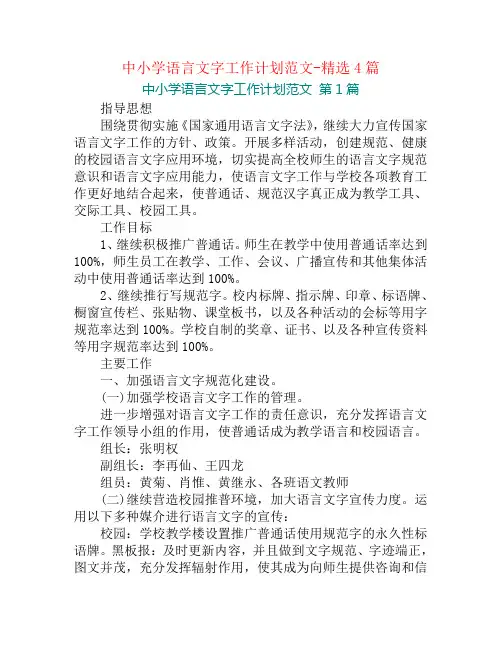 中小学语言文字工作计划范文-精选4篇

中小学语言文字工作计划范文 第1篇

指导思想

围绕贯彻实施《国家通用语言文字法》，继续大力宣传国家语言文字工作的方针、政策。开展多样活动，创建规范、健康的校园语言文字应用环境，切实提高全校师生的语言文字规范意识和语言文字应用能力，使语言文字工作与学校各项教育工作更好地结合起来，使普通话、规范汉字真正成为教学工具、交际工具、校园工具。

工作目标

1、继续积极推广普通话。师生在教学中使用普通话率达到100%，师生员工在教学、工作、会议、广播宣传和其他集体活动中使用普通话率达到100%。

2、继续推行写规范字。校内标牌、指示牌、印章、标语牌、橱窗宣传栏、张贴物、课堂板书，以及各种活动的会标等用字规范率达到100%。学校自制的奖章、证书、以及各种宣传资料等用字规范率达到100%。

主要工作

一、加强语言文字规范化建设。

(一)加强学校语言文字工作的管理。

进一步增强对语言文字工作的责任意识，充分发挥语言文字工作领导小组的作用，使普通话成为教学语言和校园语言。

组长：张明权

副组长：李再仙、王四龙

组员：黄菊、肖惟、黄继永、各班语文教师

(二)继续营造校园推普环境，加大语言文字宣传力度。运用以下多种媒介进行语言文字的宣传：

校园：学校教学楼设置推广普通话使用规范字的永久性标语牌。黑板报：及时更新内容，并且做到文字规范、字迹端正，图文并茂，充分发挥辐射作用，使其成为向师生提供咨询和信